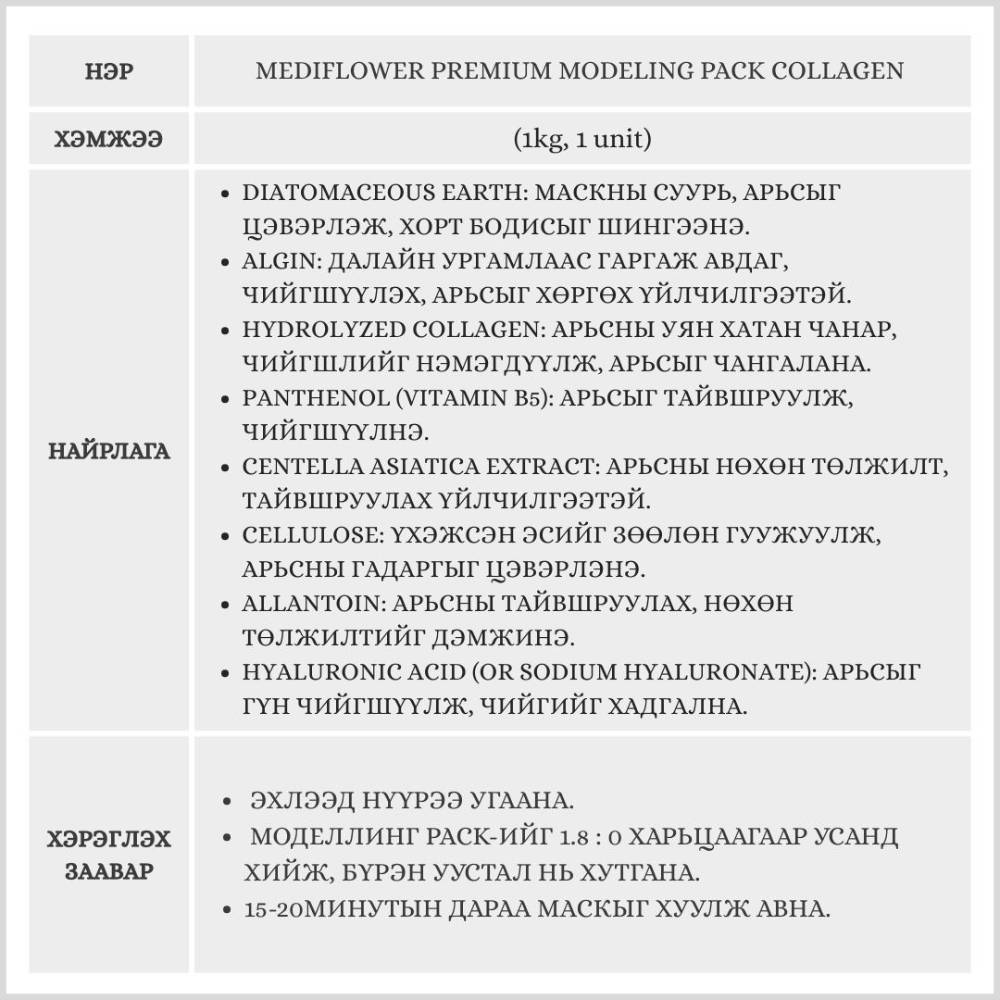 | НЭР | MEDIFLOWER PREMIUM MODELING PACK COLLAGEN |
|---|---|
| ХЭМЖЭЭ | (1kg, 1 unit) |
| НАЙРЛАГА | • DIATOMACEOUS EARTH: МАСКНЫ СУУРЬ, АРЬСЫГ ЦЭВЭРЛЭЖ, ХОРТ БОДИСЫГ ШИНГЭЭНЭ. • ALGIN: ДАЛАЙН УРГАМЛААС ГАРГАЖ АВДАГ, ЧИЙГШҮҮЛЭХ, АРЬСЫГ ХӨРГӨХ ҮЙЛЧИЛГЭЭТЭЙ. • HYDROLYZED COLLAGEN: АРЬСНЫ УЯН ХАТАН ЧАНАР, ЧИЙГШЛИЙГ НЭМЭГДҮҮЛЖ, АРЬСЫГ ЧАНГАЛАНА. • PANTHENOL (VITAMIN B5): АРЬСЫГ ТАЙВШРУУЛЖ, ЧИЙГШҮҮЛНЭ. • CENTELLA ASIATICA EXTRACT: АРЬСНЫ НӨХӨН ТӨЛЖИЛТ, ТАЙВШРУУЛАХ ҮЙЛЧИЛГЭЭТЭЙ. • CELLULOSE: ҮХЭЖСЭН ЭСИЙГ ЗӨӨЛӨН ГУУЖУУЛЖ, АРЬСНЫ ГАДАРГЫГ ЦЭВЭРЛЭНЭ. • ALLANTOIN: АРЬСНЫ ТАЙВШРУУЛАХ, НӨХӨН ТӨЛЖИЛТИЙГ ДЭМЖИНЭ. • HYALURONIC ACID (OR SODIUM HYALURONATE): АРЬСЫГ ГҮН ЧИЙГШҮҮЛЖ, ЧИЙГИЙГ ХАДГАЛНА. |
| ХЭРЭГЛЭХ ЗААВАР | • ЭХЛЭЭД НҮҮРЭЭ УГААНА. • МОДЕЛЛИНГ PACK-ИЙГ 1.8 : 0 ХАРЬЦААГААР УСАНД ХИЙЖ, БҮРЭН УУСТАЛ НЬ ХУТГАНА. • 15-20МИНУТЫН ДАРАА МАСКЫГ ХУУЛЖ АВНА. |